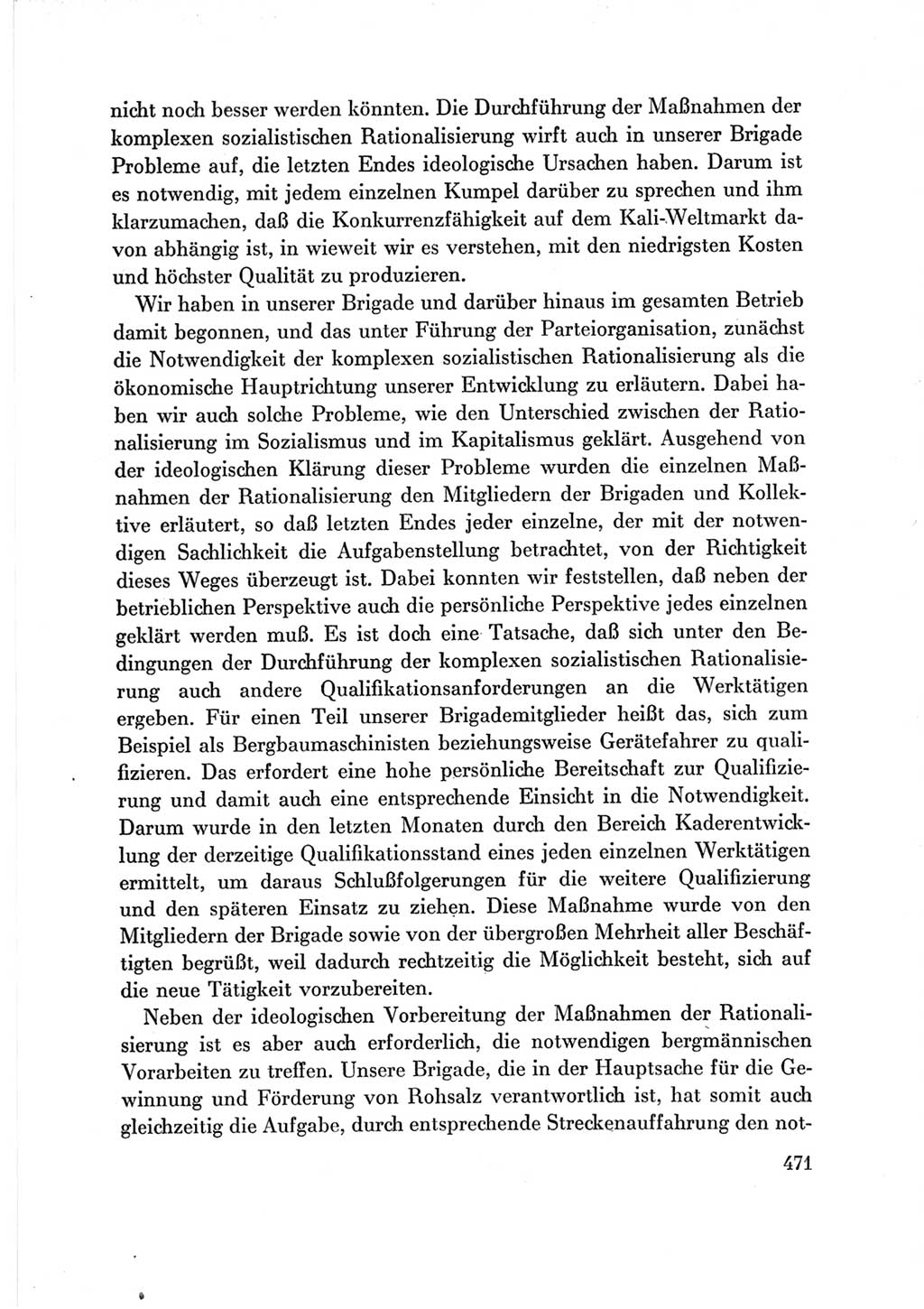 nicht noch besser werden könnten. Die Durchführung der Maßnahmen der komplexen sozialistischen Rationalisierung wirft auch in unserer Brigade Probleme auf, die letzten Endes ideologische Ursachen haben. Darum ist es notwendig, mit jedem einzelnen Kumpel darüber zu sprechen und ihm klarzumachen, daß die Konkurrenzfähigkeit auf dem Kali-Weltmarkt davon abhängig ist, in wieweit wir es verstehen, mit den niedrigsten Kosten und höchster Qualität zu produzieren.

Wir haben in unserer Brigade und darüber hinaus im gesamten Betrieb damit begonnen, und das unter Führung der Parteiorganisation, zunächst die Notwendigkeit der komplexen sozialistischen Rationalisierung als die ökonomische Hauptrichtung unserer Entwicklung zu erläutern. Dabei haben wir auch solche Probleme, wie den Unterschied zwischen der Rationalisierung im Sozialismus und im Kapitalismus geklärt. Ausgehend von der ideologischen Klärung dieser Probleme wurden die einzelnen Maßnahmen der Rationalisierung den Mitgliedern der Brigaden und Kollektive erläutert, so daß letzten Endes jeder einzelne, der mit der notwendigen Sachlichkeit die Aufgabenstellung betrachtet, von der Richtigkeit dieses Weges überzeugt ist. Dabei konnten wir feststellen, daß neben der betrieblichen Perspektive auch die persönliche Perspektive jedes einzelnen geklärt werden muß. Es ist doch eine Tatsache, daß sich unter den Bedingungen der Durchführung der komplexen sozialistischen Rationalisierung auch andere Qualifikationsanforderungen an die Werktätigen ergeben. Für einen Teil unserer Brigademitglieder heißt das, sich zum Beispiel als Bergbaumaschinisten beziehungsweise Gerätefahrer zu qualifizieren. Das erfordert eine hohe persönliche Bereitschaft zur Qualifizierung und damit auch eine entsprechende Einsicht in die Notwendigkeit. Darum wurde in den letzten Monaten durch den Bereich Kaderentwicklung der derzeitige Qualifikationsstand eines jeden einzelnen Werktätigen ermittelt, um daraus Schlußfolgerungen für die weitere Qualifizierung und den späteren Einsatz zu ziehen. Diese Maßnahme wurde von den Mitgliedern der Brigade sowie von der übergroßen Mehrheit aller Beschäftigten begrüßt, weil dadurch rechtzeitig die Möglichkeit besteht, sich auf die neue Tätigkeit vorzubereiten.

Neben der ideologischen Vorbereitung der Maßnahmen der Rationalisierung ist es aber auch erforderlich, die notwendigen bergmännischen Vorarbeiten zu treffen. Unsere Brigade, die in der Hauptsache für die Gewinnung und Förderung von Rohsalz verantwortlich ist, hat somit auch gleichzeitig die Aufgabe, durch entsprechende Streckenauffahrung den not-

471